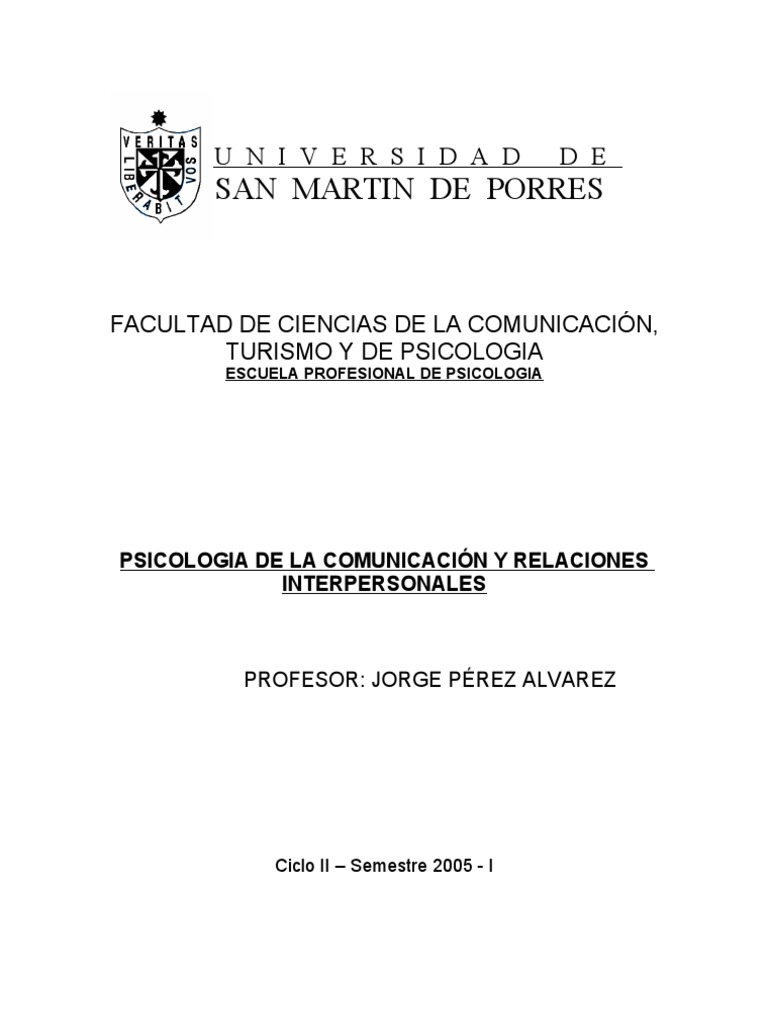 VERITAS LIBERABIT VOS

UNIVERSIDAD DE
SAN MARTIN DE PORRES

FACULTAD DE CIENCIAS DE LA COMUNICACIÓN, TURISMO Y DE PSICOLOGIA
ESCUELA PROFESIONAL DE PSICOLOGIA

PSICOLOGIA DE LA COMUNICACIÓN Y RELACIONES INTERPERSONALES

PROFESOR: JORGE PÉREZ ALVAREZ

Ciclo II – Semestre 2005 - I